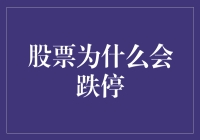 股票为什么会跌停